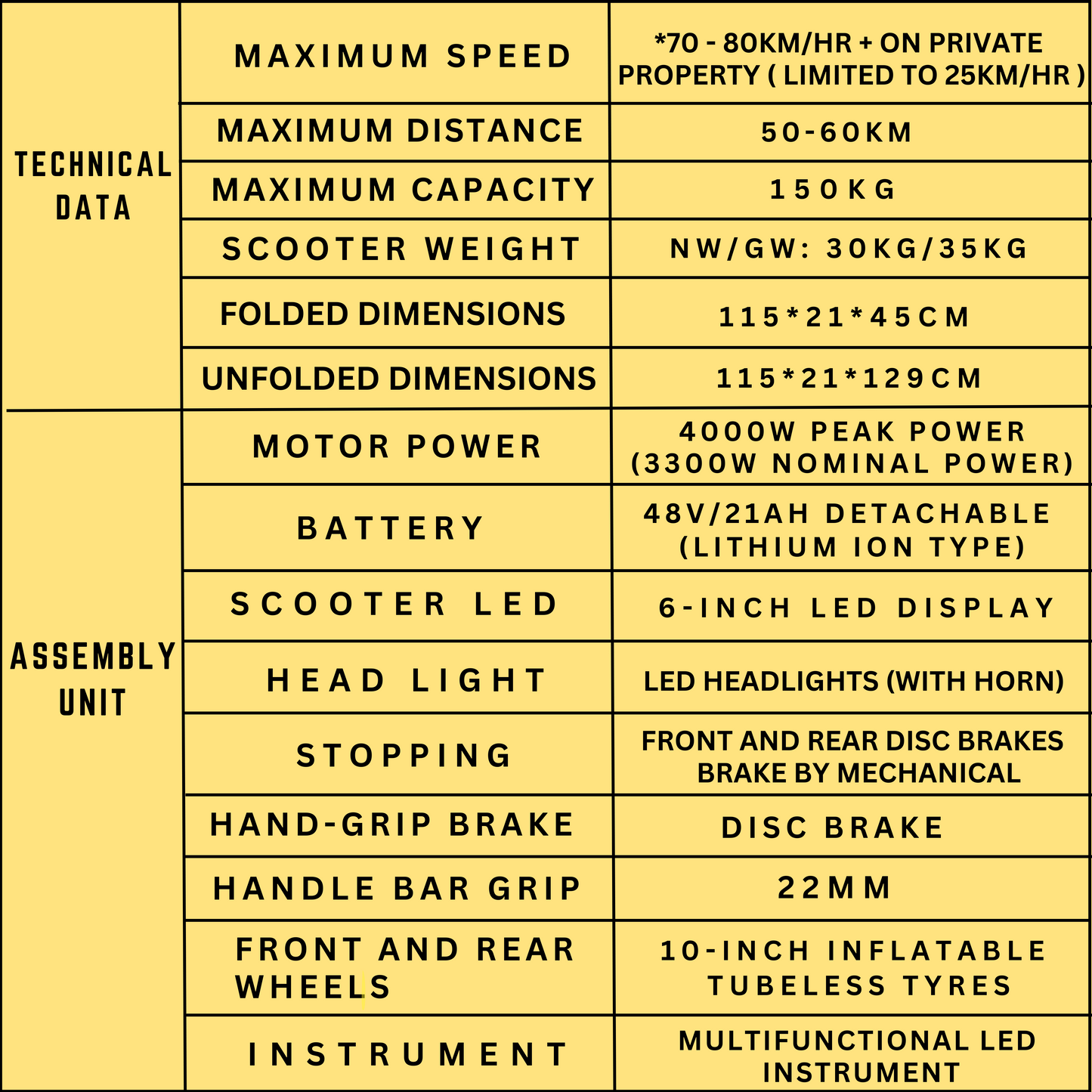 | TECHNICAL DATA | MAXIMUM SPEED | *70 - 80KM/HR + ON PRIVATE PROPERTY ( LIMITED TO 25KM/HR ) |
|---|---|---|
| | MAXIMUM DISTANCE | 50-60KM |
| | MAXIMUM CAPACITY | 150KG |
| | SCOOTER WEIGHT | NW/GW: 30KG/35KG |
| | FOLDED DIMENSIONS | 115*21*45CM |
| | UNFOLDED DIMENSIONS | 115*21*129CM |
| ASSEMBLY UNIT | MOTOR POWER | 4000W PEAK POWER (3300W NOMINAL POWER) |
| | BATTERY | 48V/21AH DETACHABLE (LITHIUM ION TYPE) |
| | SCOOTER LED | 6-INCH LED DISPLAY |
| | HEAD LIGHT | LED HEADLIGHTS (WITH HORN) |
| | STOPPING | FRONT AND REAR DISC BRAKES BRAKE BY MECHANICAL |
| | HAND-GRIP BRAKE | DISC BRAKE |
| | HANDLE BAR GRIP | 22MM |
| | FRONT AND REAR WHEELS | 10-INCH INFLATABLE TUBELESS TYRES |
| | INSTRUMENT | MULTIFUNCTIONAL LED INSTRUMENT |